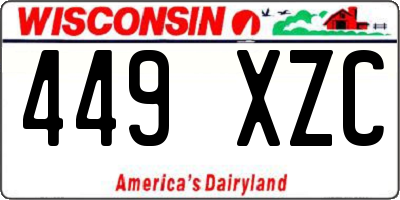 WISCONSIN

449 XZC

America's Dairyland